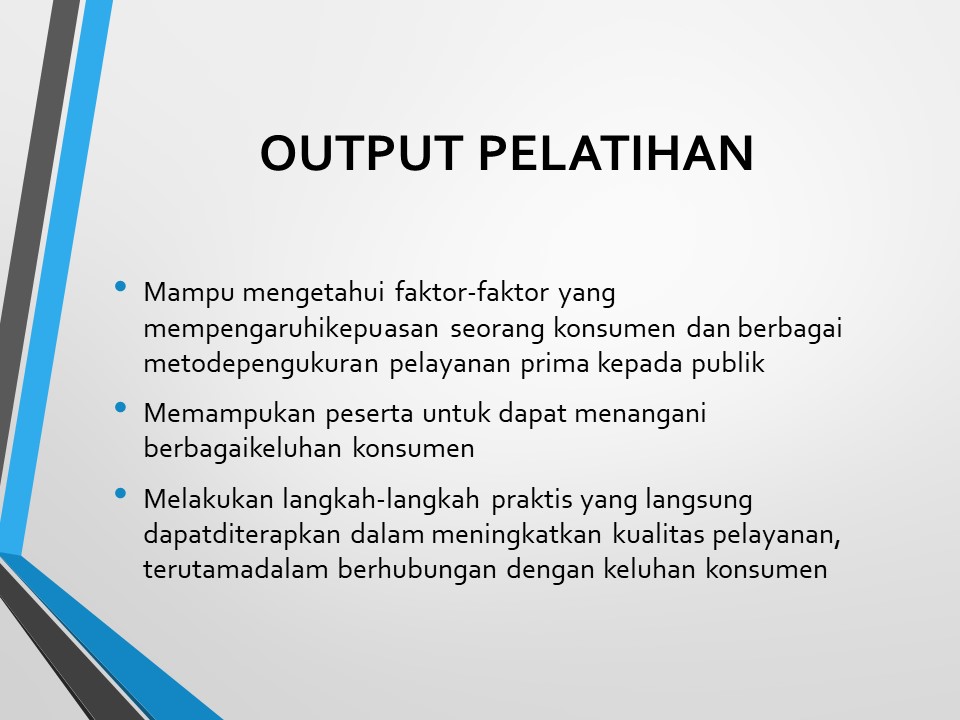 OUTPUT PELATIHAN

• Mampu mengetahui faktor-faktor yang mempengaruhikepuasan seorang konsumen dan berbagai metodepengukuran pelayanan prima kepada publik

• Memampukan peserta untuk dapat menangani berbagaikeluhan konsumen

• Melakukan langkah-langkah praktis yang langsung dapatditerapkan dalam meningkatkan kualitas pelayanan, terutamadalam berhubungan dengan keluhan konsumen